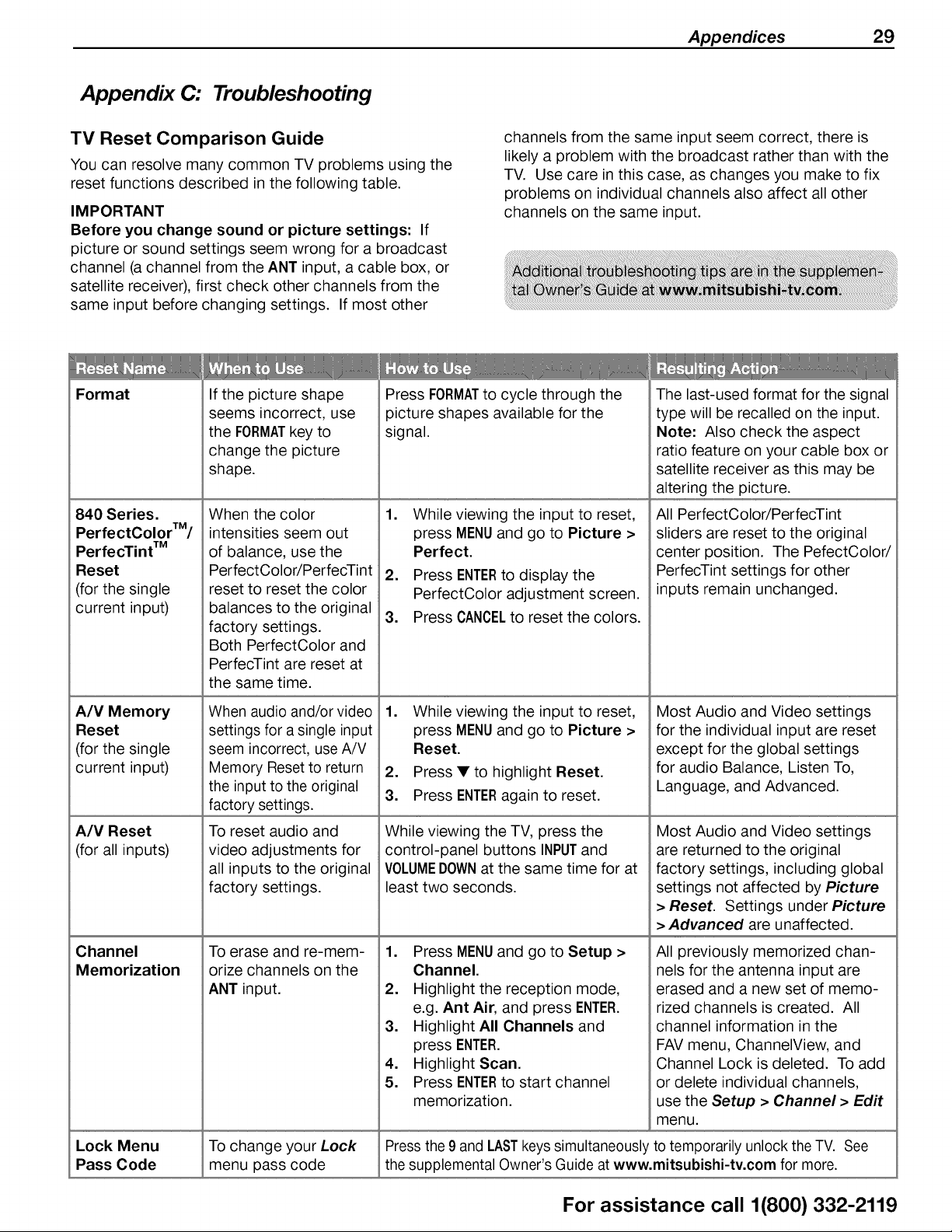 Appendices 29

Appendix C: Troubleshooting

TV Reset Comparison Guide

You can resolve many common TV problems using the reset functions described in the following table.

IMPORTANT

Before you change sound or picture settings: If picture or sound settings seem wrong for a broadcast channel (a channel from the ANT input, a cable box, or satellite receiver), first check other channels from the same input before changing settings. If most other channels from the same input seem correct, there is likely a problem with the broadcast rather than with the TV. Use care in this case, as changes you make to fix problems on individual channels also affect all other channels on the same input.

Additional troubleshooting tips are in the supplemental Owner's Guide at www.mitsubishi-tv.com.

| Reset Name | When to Use | How to Use | Resulting Action |
|---|---|---|---|
| Format | If the picture shape seems incorrect, use the FORMAT key to change the picture shape. | Press FORMAT to cycle through the picture shapes available for the signal. | The last-used format for the signal type will be recalled on the input. Note: Also check the aspect ratio feature on your cable box or satellite receiver as this may be altering the picture. |
| 840 Series. PerfectColor™/ PerfecTint™ Reset (for the single current input) | When the color intensities seem out of balance, use the PerfectColor/PerfecTint reset to reset the color balances to the original factory settings. Both PerfectColor and PerfecTint are reset at the same time. | 1. While viewing the input to reset, press MENU and go to Picture > Perfect. 2. Press ENTER to display the PerfectColor adjustment screen. 3. Press CANCEL to reset the colors. | All PerfectColor/PerfecTint sliders are reset to the original center position. The PefectColor/ PerfecTint settings for other inputs remain unchanged. |
| A/V Memory Reset (for the single current input) | When audio and/or video settings for a single input seem incorrect, use A/V Memory Reset to return the input to the original factory settings. | 1. While viewing the input to reset, press MENU and go to Picture > Reset. 2. Press ▼ to highlight Reset. 3. Press ENTER again to reset. | Most Audio and Video settings for the individual input are reset except for the global settings for audio Balance, Listen To, Language, and Advanced. |
| A/V Reset (for all inputs) | To reset audio and video adjustments for all inputs to the original factory settings. | While viewing the TV, press the control-panel buttons INPUT and VOLUME DOWN at the same time for at least two seconds. | Most Audio and Video settings are returned to the original factory settings, including global settings not affected by Picture > Reset. Settings under Picture > Advanced are unaffected. |
| Channel Memorization | To erase and re-memorize channels on the ANT input. | 1. Press MENU and go to Setup > Channel. 2. Highlight the reception mode, e.g. Ant Air, and press ENTER. 3. Highlight All Channels and press ENTER. 4. Highlight Scan. 5. Press ENTER to start channel memorization. | All previously memorized channels for the antenna input are erased and a new set of memorized channels is created. All channel information in the FAV menu, ChannelView, and Channel Lock is deleted. To add or delete individual channels, use the Setup > Channel > Edit menu. |
| Lock Menu Pass Code | To change your Lock menu pass code | Press the 9 and LAST keys simultaneously to temporarily unlock the TV. See the supplemental Owner's Guide at www.mitsubishi-tv.com for more. | |

For assistance call 1(800) 332-2119